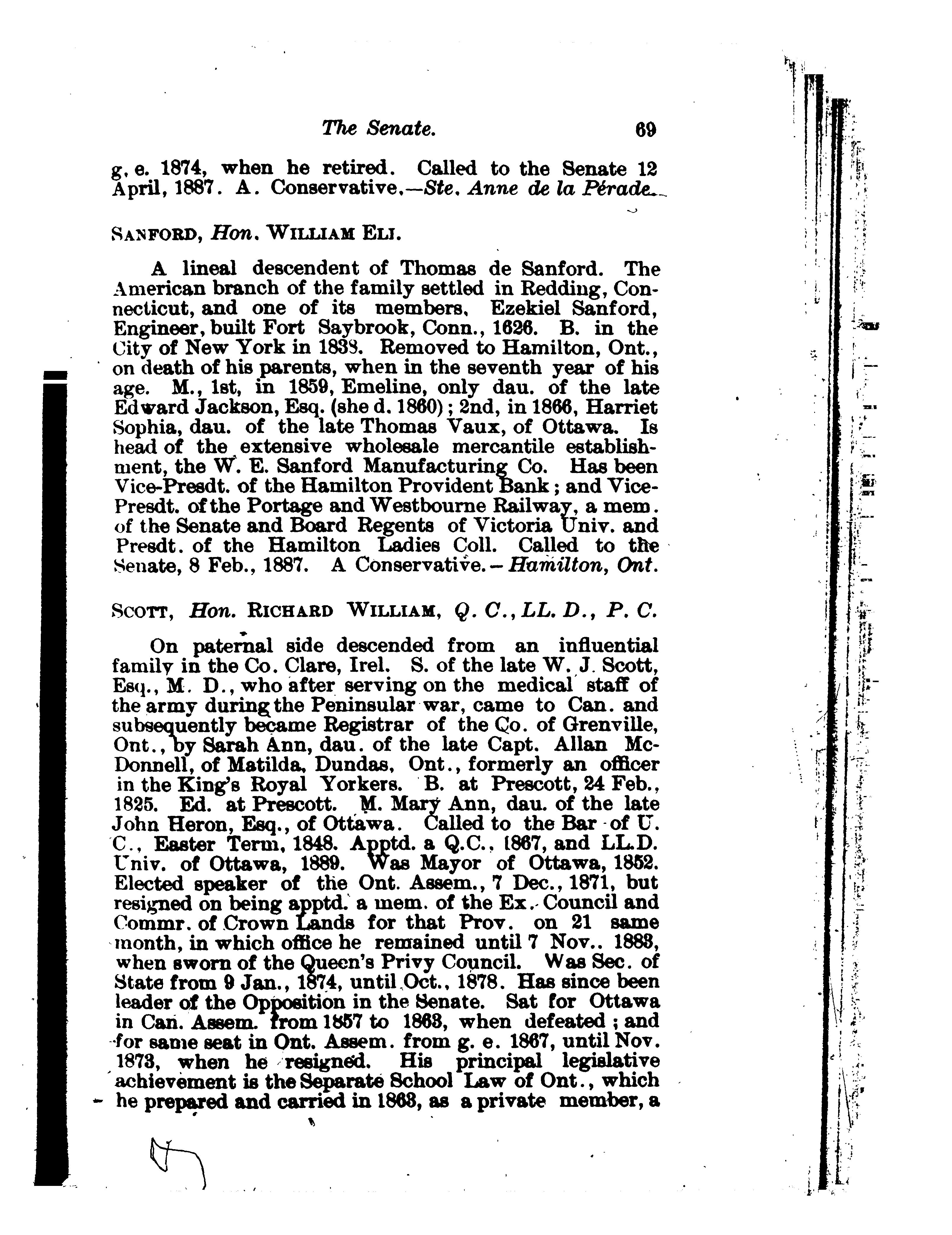 The Senate. 69

g. e. 1874, when he retired. Called to the Senate 12 April, 1887. A. Conservative.—Ste. Anne de la Pérade.

SANFORD, Hon. WILLIAM ELI.

A lineal descendent of Thomas de Sanford. The American branch of the family settled in Redding, Connecticut, and one of its members, Ezekiel Sanford, Engineer, built Fort Saybrook, Conn., 1626. B. in the City of New York in 1838. Removed to Hamilton, Ont., on death of his parents, when in the seventh year of his age. M., 1st, in 1859, Emeline, only dau. of the late Edward Jackson, Esq. (she d. 1860); 2nd, in 1866, Harriet Sophia, dau. of the late Thomas Vaux, of Ottawa. Is head of the extensive wholesale mercantile establishment, the W. E. Sanford Manufacturing Co. Has been Vice-Presdt. of the Hamilton Provident Bank; and Vice-Presdt. of the Portage and Westbourne Railway, a mem. of the Senate and Board Regents of Victoria Univ. and Presdt. of the Hamilton Ladies Coll. Called to the Senate, 8 Feb., 1887. A Conservative.—Hamilton, Ont.

SCOTT, Hon. RICHARD WILLIAM, Q. C., LL. D., P. C.

On paternal side descended from an influential family in the Co. Clare, Irel. S. of the late W. J. Scott, Esq., M. D., who after serving on the medical staff of the army during the Peninsular war, came to Can. and subsequently became Registrar of the Co. of Grenville, Ont., by Sarah Ann, dau. of the late Capt. Allan McDonnell, of Matilda, Dundas, Ont., formerly an officer in the King's Royal Yorkers. B. at Prescott, 24 Feb., 1825. Ed. at Prescott. M. Mary Ann, dau. of the late John Heron, Esq., of Ottawa. Called to the Bar of U. C., Easter Term, 1848. Apptd. a Q.C., 1867, and LL.D. Univ. of Ottawa, 1889. Was Mayor of Ottawa, 1852. Elected speaker of the Ont. Assem., 7 Dec., 1871, but resigned on being apptd. a mem. of the Ex. Council and Commr. of Crown Lands for that Prov. on 21 same month, in which office he remained until 7 Nov.. 1883, when sworn of the Queen's Privy Council. Was Sec. of State from 9 Jan., 1874, until Oct., 1878. Has since been leader of the Opposition in the Senate. Sat for Ottawa in Can. Assem. from 1857 to 1863, when defeated; and for same seat in Ont. Assem. from g. e. 1867, until Nov. 1873, when he resigned. His principal legislative achievement is the Separate School Law of Ont., which he prepared and carried in 1863, as a private member, a